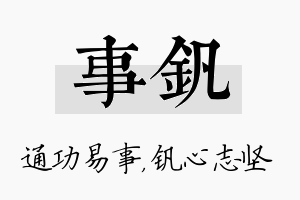 事钒

通功易事,钒心志坚